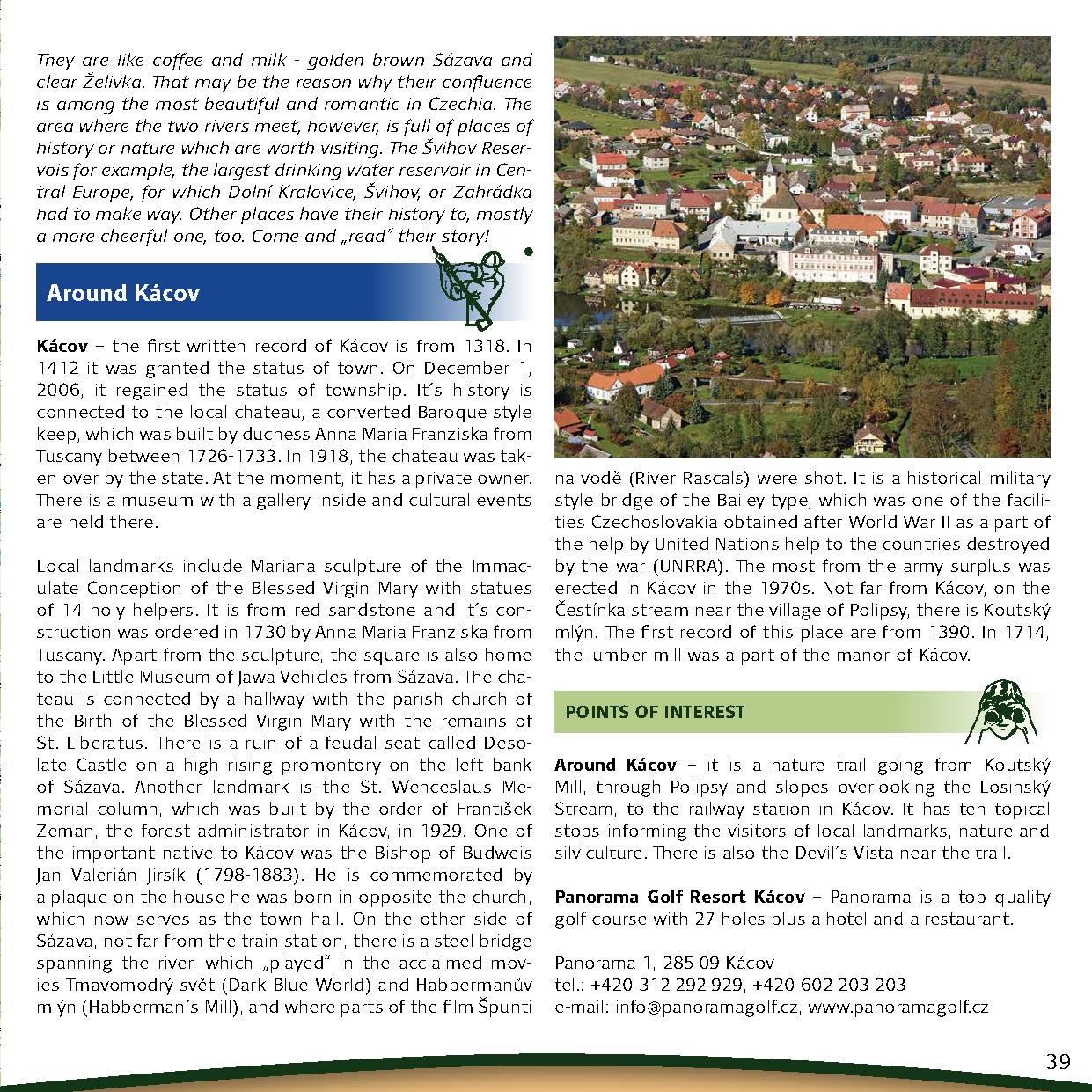 They are like coffee and milk - golden brown Sázava and clear Želivka. That may be the reason why their confluence is among the most beautiful and romantic in Czechia. The area where the two rivers meet, however, is full of places of history or nature which are worth visiting. The Švihov Reservois for example, the largest drinking water reservoir in Central Europe, for which Dolní Kralovice, Švihov, or Zahrádka had to make way. Other places have their history to, mostly a more cheerful one, too. Come and „read" their story!

Around Kácov

Kácov – the first written record of Kácov is from 1318. In 1412 it was granted the status of town. On December 1, 2006, it regained the status of township. It´s history is connected to the local chateau, a converted Baroque style keep, which was built by duchess Anna Maria Franziska from Tuscany between 1726-1733. In 1918, the chateau was taken over by the state. At the moment, it has a private owner. There is a museum with a gallery inside and cultural events are held there.

Local landmarks include Mariana sculpture of the Immaculate Conception of the Blessed Virgin Mary with statues of 14 holy helpers. It is from red sandstone and it´s construction was ordered in 1730 by Anna Maria Franziska from Tuscany. Apart from the sculpture, the square is also home to the Little Museum of Jawa Vehicles from Sázava. The chateau is connected by a hallway with the parish church of the Birth of the Blessed Virgin Mary with the remains of St. Liberatus. There is a ruin of a feudal seat called Desolate Castle on a high rising promontory on the left bank of Sázava. Another landmark is the St. Wenceslaus Memorial column, which was built by the order of František Zeman, the forest administrator in Kácov, in 1929. One of the important native to Kácov was the Bishop of Budweis Jan Valerián Jirsík (1798-1883). He is commemorated by a plaque on the house he was born in opposite the church, which now serves as the town hall. On the other side of Sázava, not far from the train station, there is a steel bridge spanning the river, which „played" in the acclaimed movies Tmavomodrý svět (Dark Blue World) and Habbermanův mlýn (Habberman´s Mill), and where parts of the film Špunti na vodě (River Rascals) were shot. It is a historical military style bridge of the Bailey type, which was one of the facilities Czechoslovakia obtained after World War II as a part of the help by United Nations help to the countries destroyed by the war (UNRRA). The most from the army surplus was erected in Kácov in the 1970s. Not far from Kácov, on the Čestínka stream near the village of Polipsy, there is Koutský mlýn. The first record of this place are from 1390. In 1714, the lumber mill was a part of the manor of Kácov.

POINTS OF INTEREST

Around Kácov – it is a nature trail going from Koutský Mill, through Polipsy and slopes overlooking the Losinský Stream, to the railway station in Kácov. It has ten topical stops informing the visitors of local landmarks, nature and silviculture. There is also the Devil´s Vista near the trail.

Panorama Golf Resort Kácov – Panorama is a top quality golf course with 27 holes plus a hotel and a restaurant.

Panorama 1, 285 09 Kácov
tel.: +420 312 292 929, +420 602 203 203
e-mail: info@panoramagolf.cz, www.panoramagolf.cz

39